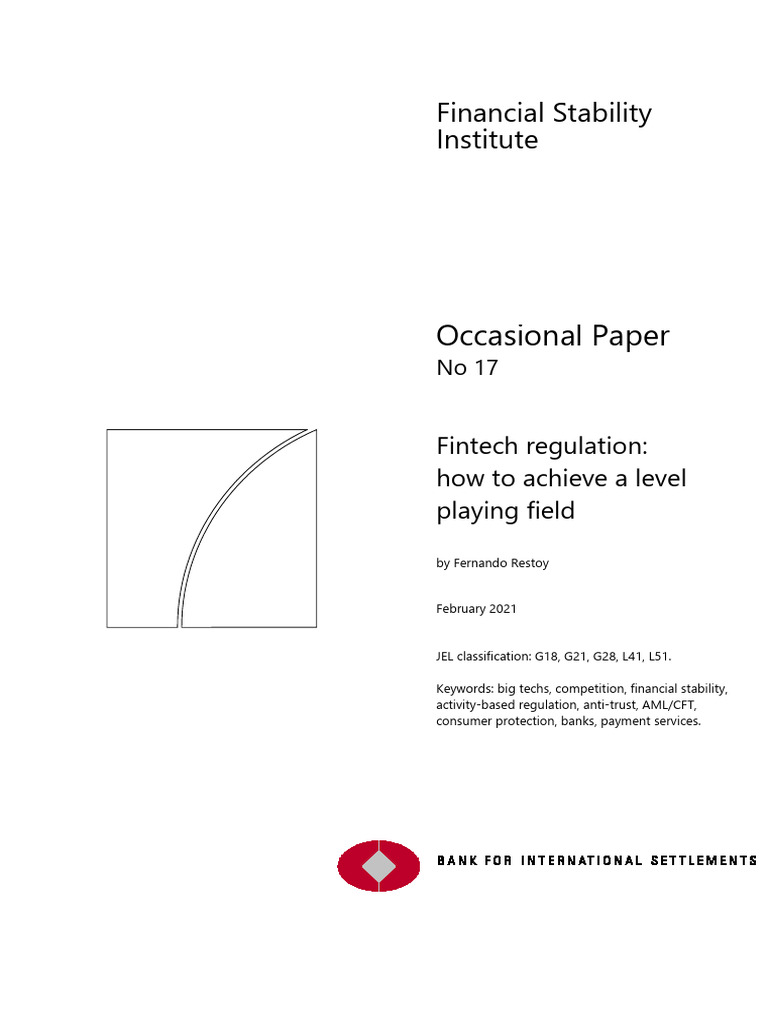 Financial Stability Institute

Occasional Paper
No 17

Fintech regulation: how to achieve a level playing field

by Fernando Restoy

February 2021

JEL classification: G18, G21, G28, L41, L51.

Keywords: big techs, competition, financial stability, activity-based regulation, anti-trust, AML/CFT, consumer protection, banks, payment services.

BANK FOR INTERNATIONAL SETTLEMENTS